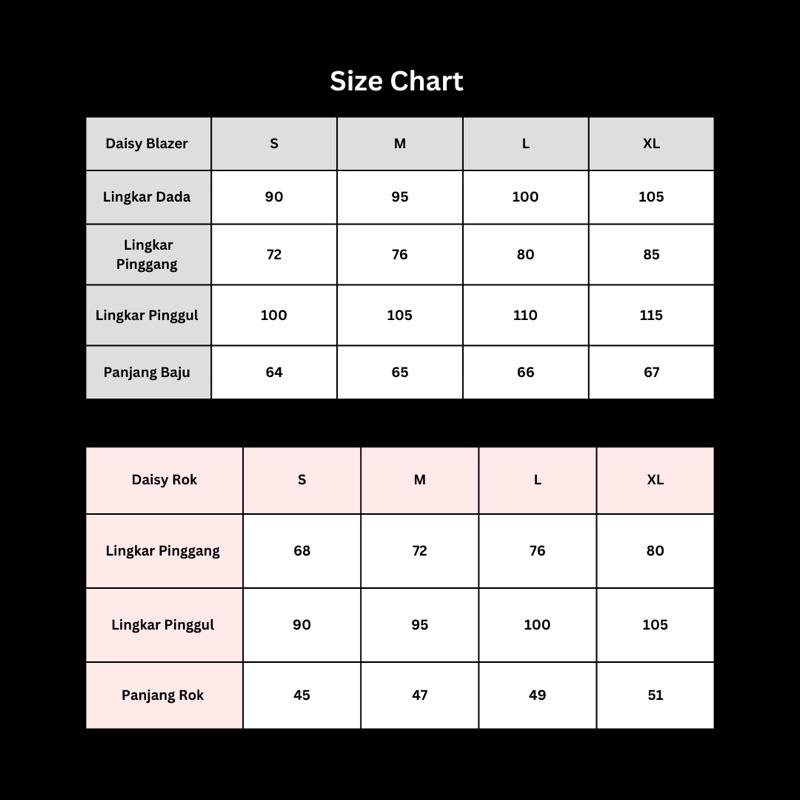 Size Chart

| Daisy Blazer | S | M | L | XL |
|---|---|---|---|---|
| Lingkar Dada | 90 | 95 | 100 | 105 |
| Lingkar Pinggang | 72 | 76 | 80 | 85 |
| Lingkar Pinggul | 100 | 105 | 110 | 115 |
| Panjang Baju | 64 | 65 | 66 | 67 |

| Daisy Rok | S | M | L | XL |
|---|---|---|---|---|
| Lingkar Pinggang | 68 | 72 | 76 | 80 |
| Lingkar Pinggul | 90 | 95 | 100 | 105 |
| Panjang Rok | 45 | 47 | 49 | 51 |